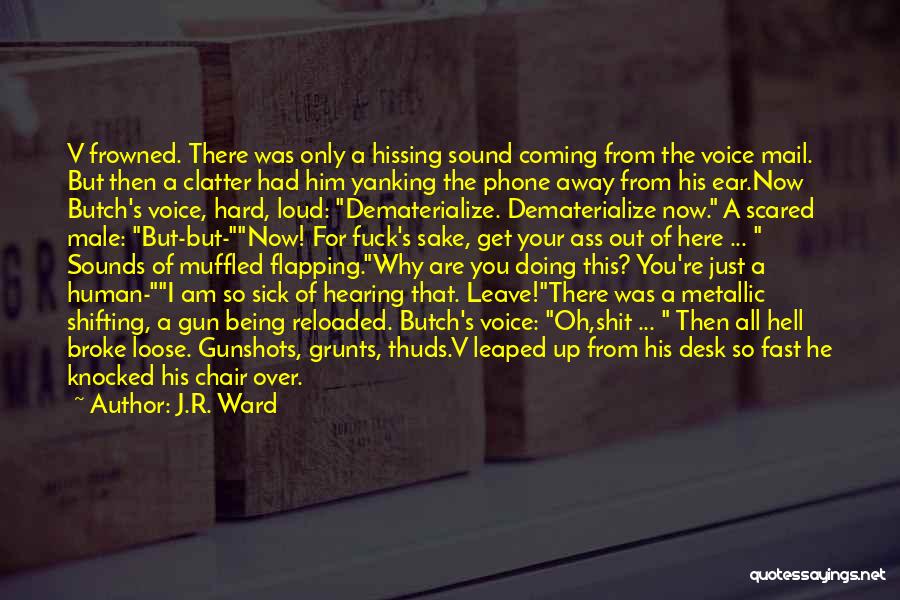 V frowned. There was only a hissing sound coming from the voice mail. But then a clatter had him yanking the phone away from his ear.Now Butch's voice, hard, loud: "Dematerialize. Dematerialize now." A scared male: "But-but-""Now! For fuck's sake, get your ass out of here ... " Sounds of muffled flapping."Why are you doing this? You're just a human-""I am so sick of hearing that. Leave!"There was a metallic shifting, a gun being reloaded. Butch's voice: "Oh,shit ... " Then all hell broke loose. Gunshots, grunts, thuds.V leaped up from his desk so fast he knocked his chair over.

~ Author: J.R. Ward

quotessayings.net